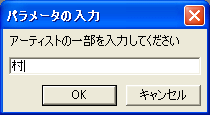 パラメータの入力

アーティストの一部を入力してください

村

OK

キャンセル